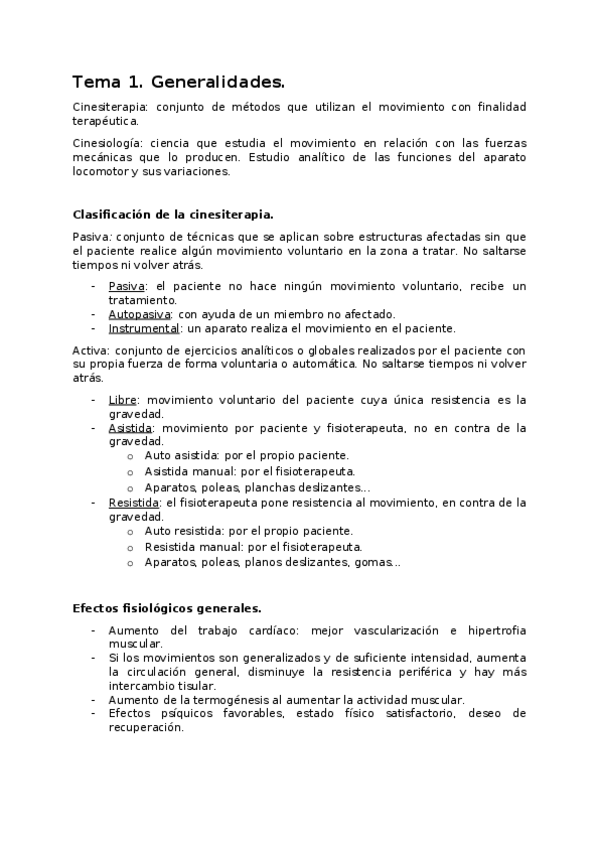 Tema 1. Generalidades.

Cinesiterapia: conjunto de métodos que utilizan el movimiento con finalidad terapéutica.

Cinesiología: ciencia que estudia el movimiento en relación con las fuerzas mecánicas que lo producen. Estudio analítico de las funciones del aparato locomotor y sus variaciones.

Clasificación de la cinesiterapia.

Pasiva: conjunto de técnicas que se aplican sobre estructuras afectadas sin que el paciente realice algún movimiento voluntario en la zona a tratar. No saltarse tiempos ni volver atrás.

- Pasiva: el paciente no hace ningún movimiento voluntario, recibe un tratamiento.
- Autopasiva: con ayuda de un miembro no afectado.
- Instrumental: un aparato realiza el movimiento en el paciente.

Activa: conjunto de ejercicios analíticos o globales realizados por el paciente con su propia fuerza de forma voluntaria o automática. No saltarse tiempos ni volver atrás.

- Libre: movimiento voluntario del paciente cuya única resistencia es la gravedad.
- Asistida: movimiento por paciente y fisioterapeuta, no en contra de la gravedad.
  o Auto asistida: por el propio paciente.
  o Asistida manual: por el fisioterapeuta.
  o Aparatos, poleas, planchas deslizantes...
- Resistida: el fisioterapeuta pone resistencia al movimiento, en contra de la gravedad.
  o Auto resistida: por el propio paciente.
  o Resistida manual: por el fisioterapeuta.
  o Aparatos, poleas, planos deslizantes, gomas...

Efectos fisiológicos generales.

- Aumento del trabajo cardíaco: mejor vascularización e hipertrofia muscular.
- Si los movimientos son generalizados y de suficiente intensidad, aumenta la circulación general, disminuye la resistencia periférica y hay más intercambio tisular.
- Aumento de la termogénesis al aumentar la actividad muscular.
- Efectos psíquicos favorables, estado físico satisfactorio, deseo de recuperación.